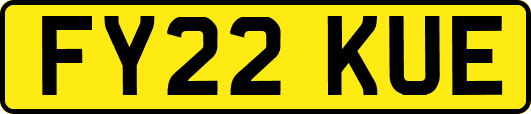 FY22 KUE